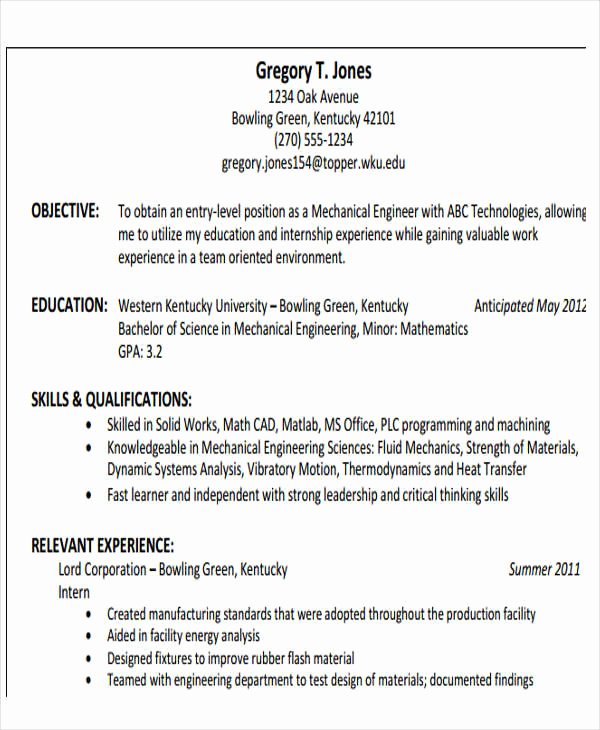 Gregory T. Jones
1234 Oak Avenue
Bowling Green, Kentucky 42101
(270) 555-1234
gregory.jones154@topper.wku.edu

OBJECTIVE: To obtain an entry-level position as a Mechanical Engineer with ABC Technologies, allowing me to utilize my education and internship experience while gaining valuable work experience in a team oriented environment.

EDUCATION: Western Kentucky University – Bowling Green, Kentucky Anticipated May 2012
Bachelor of Science in Mechanical Engineering, Minor: Mathematics
GPA: 3.2

SKILLS & QUALIFICATIONS:
• Skilled in Solid Works, Math CAD, Matlab, MS Office, PLC programming and machining
• Knowledgeable in Mechanical Engineering Sciences: Fluid Mechanics, Strength of Materials, Dynamic Systems Analysis, Vibratory Motion, Thermodynamics and Heat Transfer
• Fast learner and independent with strong leadership and critical thinking skills

RELEVANT EXPERIENCE:
Lord Corporation – Bowling Green, Kentucky Summer 2011
Intern
• Created manufacturing standards that were adopted throughout the production facility
• Aided in facility energy analysis
• Designed fixtures to improve rubber flash material
• Teamed with engineering department to test design of materials; documented findings